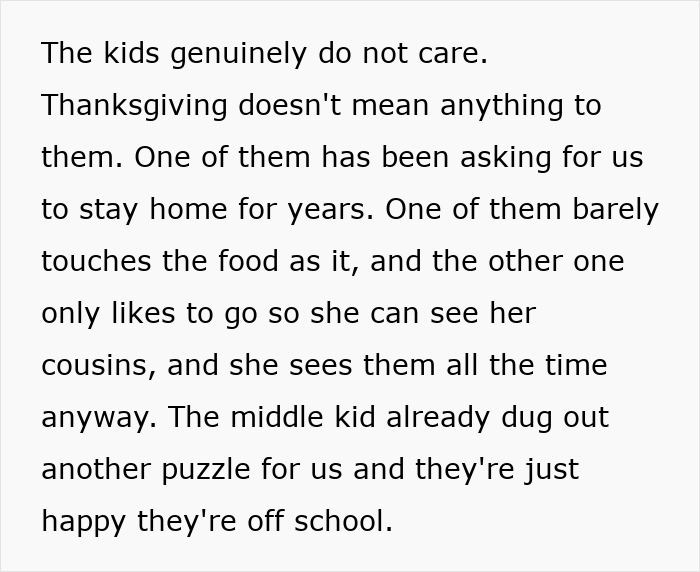 The kids genuinely do not care. Thanksgiving doesn't mean anything to them. One of them has been asking for us to stay home for years. One of them barely touches the food as it, and the other one only likes to go so she can see her cousins, and she sees them all the time anyway. The middle kid already dug out another puzzle for us and they're just happy they're off school.